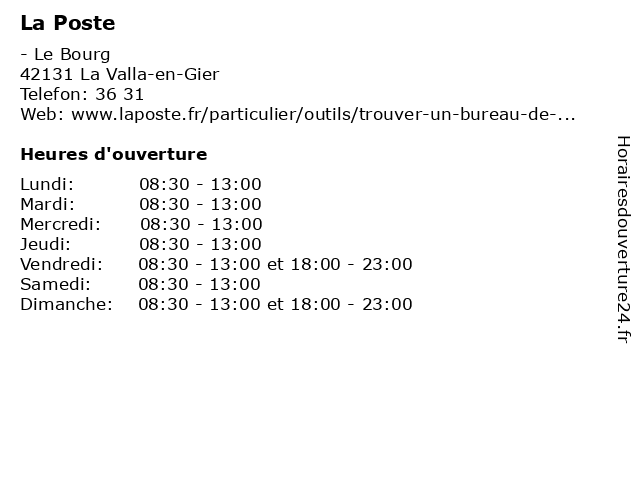 La Poste

- Le Bourg
42131 La Valla-en-Gier
Telefon: 36 31
Web: www.laposte.fr/particulier/outils/trouver-un-bureau-de-...

Heures d'ouverture

| | |
|---|---|
| Lundi: | 08:30 - 13:00 |
| Mardi: | 08:30 - 13:00 |
| Mercredi: | 08:30 - 13:00 |
| Jeudi: | 08:30 - 13:00 |
| Vendredi: | 08:30 - 13:00 et 18:00 - 23:00 |
| Samedi: | 08:30 - 13:00 |
| Dimanche: | 08:30 - 13:00 et 18:00 - 23:00 |

Horairesdouverture24.fr